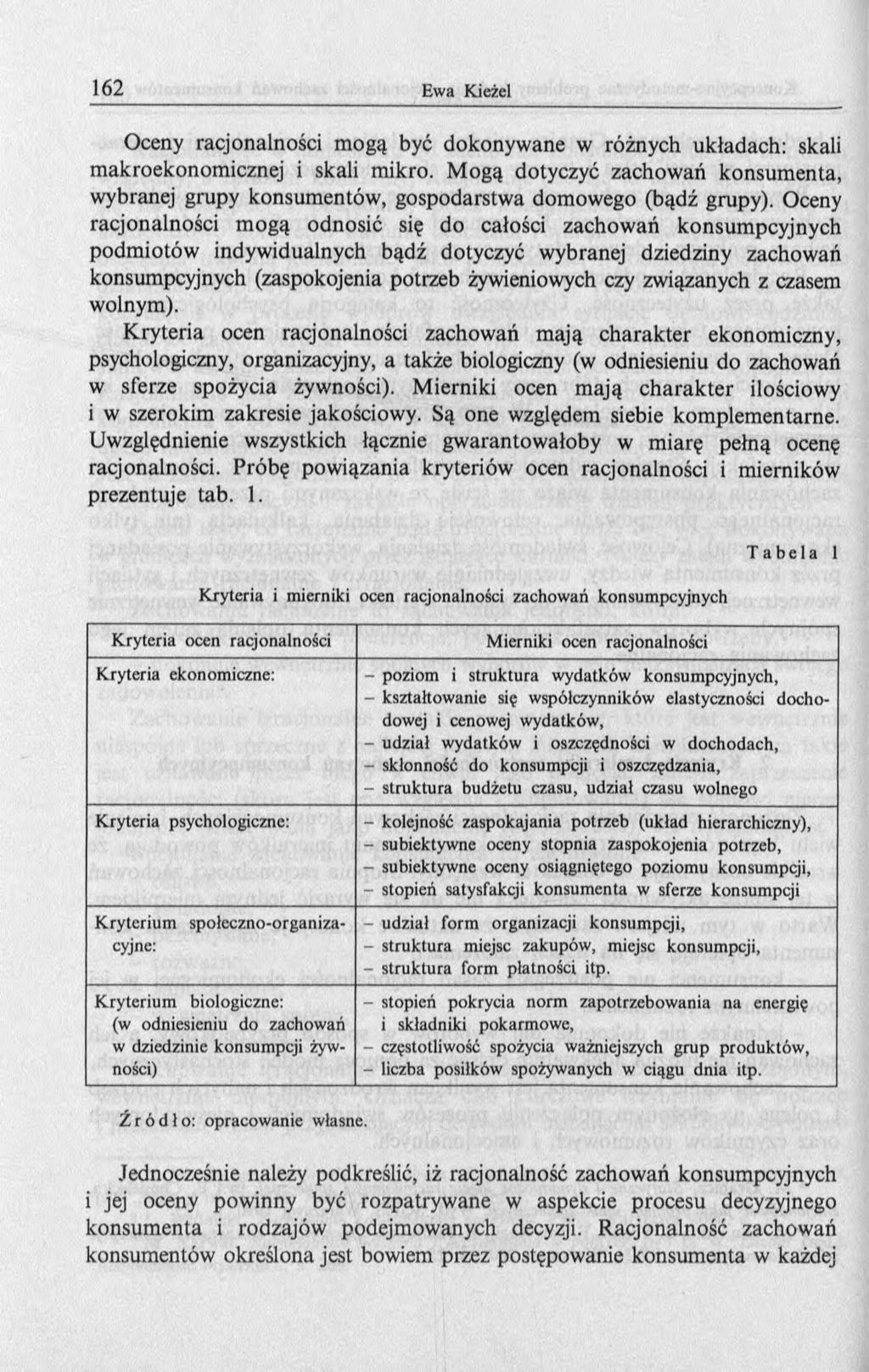 162 Ewa Kieżel

Oceny racjonalności mogą być dokonywane w różnych układach: skali makroekonomicznej i skali mikro. Mogą dotyczyć zachowań konsumenta, wybranej grupy konsumentów, gospodarstwa domowego (bądź grupy). Oceny racjonalności mogą odnosić się do całości zachowań konsumpcyjnych podmiotów indywidualnych bądź dotyczyć wybranej dziedziny zachowań konsumpcyjnych (zaspokojenia potrzeb żywieniowych czy związanych z czasem wolnym).

Kryteria ocen racjonalności zachowań mają charakter ekonomiczny, psychologiczny, organizacyjny, a także biologiczny (w odniesieniu do zachowań w sferze spożycia żywności). Mierniki ocen mają charakter ilościowy i w szerokim zakresie jakościowy. Są one względem siebie komplementarne. Uwzględnienie wszystkich łącznie gwarantowałoby w miarę pełną ocenę racjonalności. Próbę powiązania kryteriów ocen racjonalności i mierników prezentuje tab. 1.

Tabela 1

Kryteria i mierniki ocen racjonalności zachowań konsumpcyjnych

| Kryteria ocen racjonalności | Mierniki ocen racjonalności |
|---|---|
| Kryteria ekonomiczne: | – poziom i struktura wydatków konsumpcyjnych, – kształtowanie się współczynników elastyczności dochodowej i cenowej wydatków, – udział wydatków i oszczędności w dochodach, – skłonność do konsumpcji i oszczędzania, – struktura budżetu czasu, udział czasu wolnego |
| Kryteria psychologiczne: | – kolejność zaspokajania potrzeb (układ hierarchiczny), – subiektywne oceny stopnia zaspokojenia potrzeb, – subiektywne oceny osiągniętego poziomu konsumpcji, – stopień satysfakcji konsumenta w sferze konsumpcji |
| Kryterium społeczno-organizacyjne: | – udział form organizacji konsumpcji, – struktura miejsc zakupów, miejsc konsumpcji, – struktura form płatności itp. |
| Kryterium biologiczne: (w odniesieniu do zachowań w dziedzinie konsumpcji żywności) | – stopień pokrycia norm zapotrzebowania na energię i składniki pokarmowe, – częstotliwość spożycia ważniejszych grup produktów, – liczba posiłków spożywanych w ciągu dnia itp. |

Źródło: opracowanie własne.

Jednocześnie należy podkreślić, iż racjonalność zachowań konsumpcyjnych i jej oceny powinny być rozpatrywane w aspekcie procesu decyzyjnego konsumenta i rodzajów podejmowanych decyzji. Racjonalność zachowań konsumentów określona jest bowiem przez postępowanie konsumenta w każdej